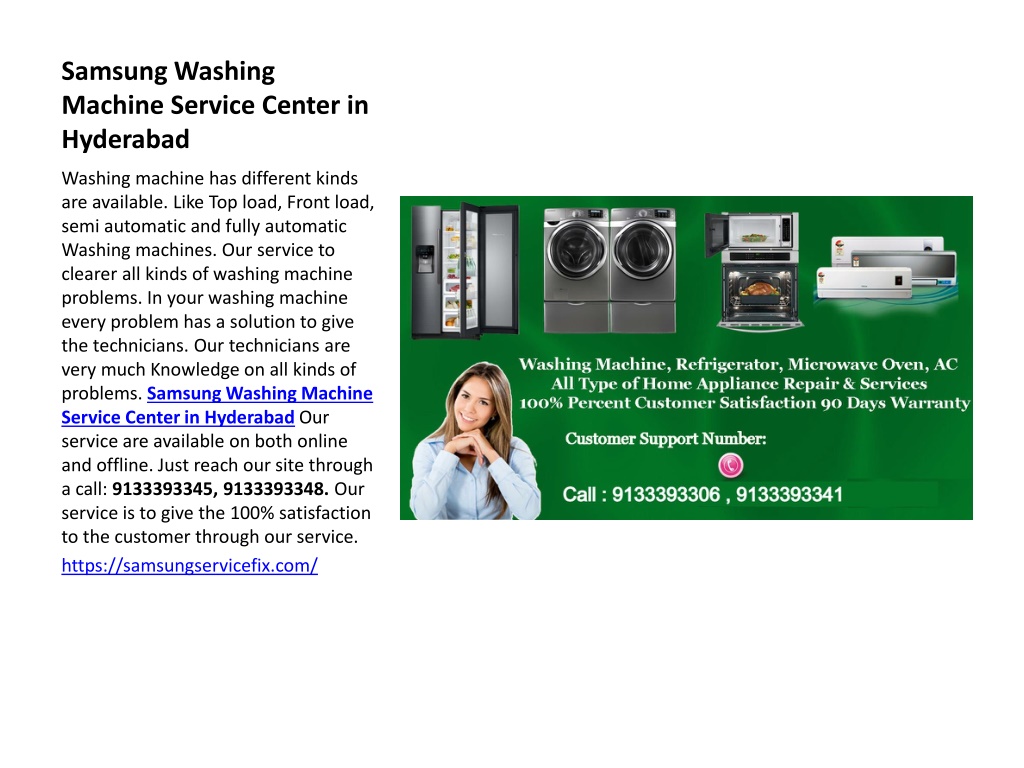 Samsung Washing Machine Service Center in Hyderabad

Washing machine has different kinds are available. Like Top load, Front load, semi automatic and fully automatic Washing machines. Our service to clearer all kinds of washing machine problems. In your washing machine every problem has a solution to give the technicians. Our technicians are very much Knowledge on all kinds of problems. Samsung Washing Machine Service Center in Hyderabad Our service are available on both online and offline. Just reach our site through a call: 9133393345, 9133393348. Our service is to give the 100% satisfaction to the customer through our service.

https://samsungservicefix.com/

Washing Machine, Refrigerator, Microwave Oven, AC
All Type of Home Appliance Repair & Services
100% Percent Customer Satisfaction 90 Days Warranty

Customer Support Number:

Call : 9133393306 , 9133393341